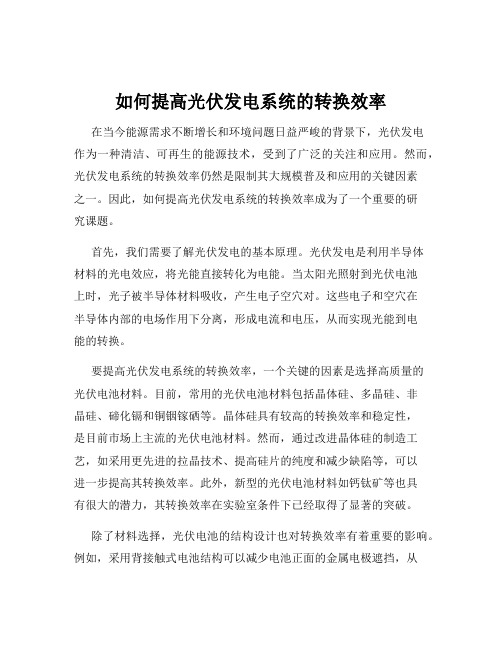 如何提高光伏发电系统的转换效率

在当今能源需求不断增长和环境问题日益严峻的背景下，光伏发电作为一种清洁、可再生的能源技术，受到了广泛的关注和应用。然而，光伏发电系统的转换效率仍然是限制其大规模普及和应用的关键因素之一。因此，如何提高光伏发电系统的转换效率成为了一个重要的研究课题。

首先，我们需要了解光伏发电的基本原理。光伏发电是利用半导体材料的光电效应，将光能直接转化为电能。当太阳光照射到光伏电池上时，光子被半导体材料吸收，产生电子空穴对。这些电子和空穴在半导体内部的电场作用下分离，形成电流和电压，从而实现光能到电能的转换。

要提高光伏发电系统的转换效率，一个关键的因素是选择高质量的光伏电池材料。目前，常用的光伏电池材料包括晶体硅、多晶硅、非晶硅、碲化镉和铜铟镓硒等。晶体硅具有较高的转换效率和稳定性，是目前市场上主流的光伏电池材料。然而，通过改进晶体硅的制造工艺，如采用更先进的拉晶技术、提高硅片的纯度和减少缺陷等，可以进一步提高其转换效率。此外，新型的光伏电池材料如钙钛矿等也具有很大的潜力，其转换效率在实验室条件下已经取得了显著的突破。

除了材料选择，光伏电池的结构设计也对转换效率有着重要的影响。例如，采用背接触式电池结构可以减少电池正面的金属电极遮挡，从